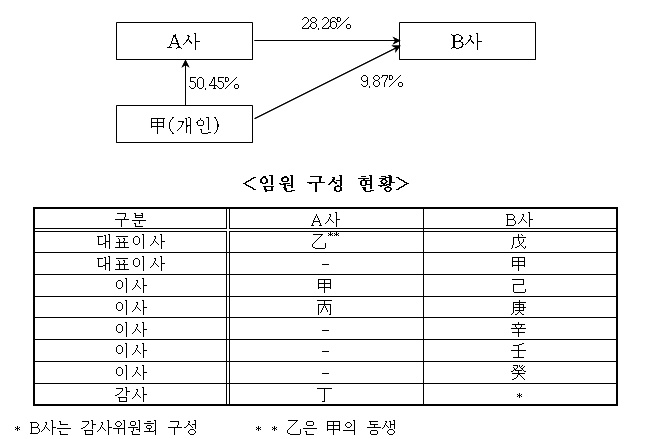 A사

28.26%

B사

50.45%

9.87%

甲(개인)

<임원 구성 현황>

| 구분 | A사 | B사 |
|---|---|---|
| 대표이사 | 乙** | 戊 |
| 대표이사 | - | 甲 |
| 이사 | 甲 | 己 |
| 이사 | 丙 | 庚 |
| 이사 | - | 辛 |
| 이사 | - | 壬 |
| 이사 | - | 癸 |
| 감사 | 丁 | * |

* B사는 감사위원회 구성　　* * 乙은 甲의 동생